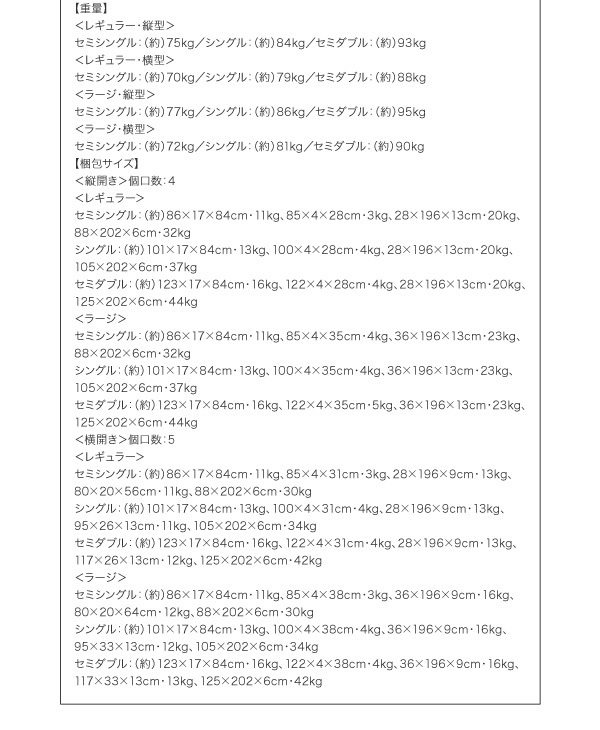 【重量】
<レギュラー・縦型>
セミシングル:(約)75kg/シングル:(約)84kg/セミダブル:(約)93kg
<レギュラー・横型>
セミシングル:(約)70kg/シングル:(約)79kg/セミダブル:(約)88kg
<ラージ・縦型>
セミシングル:(約)77kg/シングル:(約)86kg/セミダブル:(約)95kg
<ラージ・横型>
セミシングル:(約)72kg/シングル:(約)81kg/セミダブル:(約)90kg
【梱包サイズ】
<縦開き>個口数:4
<レギュラー>
セミシングル:(約)86×17×84cm・11kg、85×4×28cm・3kg、28×196×13cm・20kg、88×202×6cm・32kg
シングル:(約)101×17×84cm・13kg、100×4×28cm・4kg、28×196×13cm・20kg、105×202×6cm・37kg
セミダブル:(約)123×17×84cm・16kg、122×4×28cm・4kg、28×196×13cm・20kg、125×202×6cm・44kg
<ラージ>
セミシングル:(約)86×17×84cm・11kg、85×4×35cm・4kg、36×196×13cm・23kg、88×202×6cm・32kg
シングル:(約)101×17×84cm・13kg、100×4×35cm・4kg、36×196×13cm・23kg、105×202×6cm・37kg
セミダブル:(約)123×17×84cm・16kg、122×4×35cm・5kg、36×196×13cm・23kg、125×202×6cm・44kg
<横開き>個口数:5
<レギュラー>
セミシングル:(約)86×17×84cm・11kg、85×4×31cm・3kg、28×196×9cm・13kg、80×20×56cm・11kg、88×202×6cm・30kg
シングル:(約)101×17×84cm・13kg、100×4×31cm・4kg、28×196×9cm・13kg、95×26×13cm・11kg、105×202×6cm・34kg
セミダブル:(約)123×17×84cm・16kg、122×4×31cm・4kg、28×196×9cm・13kg、117×26×13cm・12kg、125×202×6cm・42kg
<ラージ>
セミシングル:(約)86×17×84cm・11kg、85×4×38cm・3kg、36×196×9cm・16kg、80×20×64cm・12kg、88×202×6cm・30kg
シングル:(約)101×17×84cm・13kg、100×4×38cm・4kg、36×196×9cm・16kg、95×33×13cm・12kg、105×202×6cm・34kg
セミダブル:(約)123×17×84cm・16kg、122×4×38cm・4kg、36×196×9cm・16kg、117×33×13cm・13kg、125×202×6cm・42kg